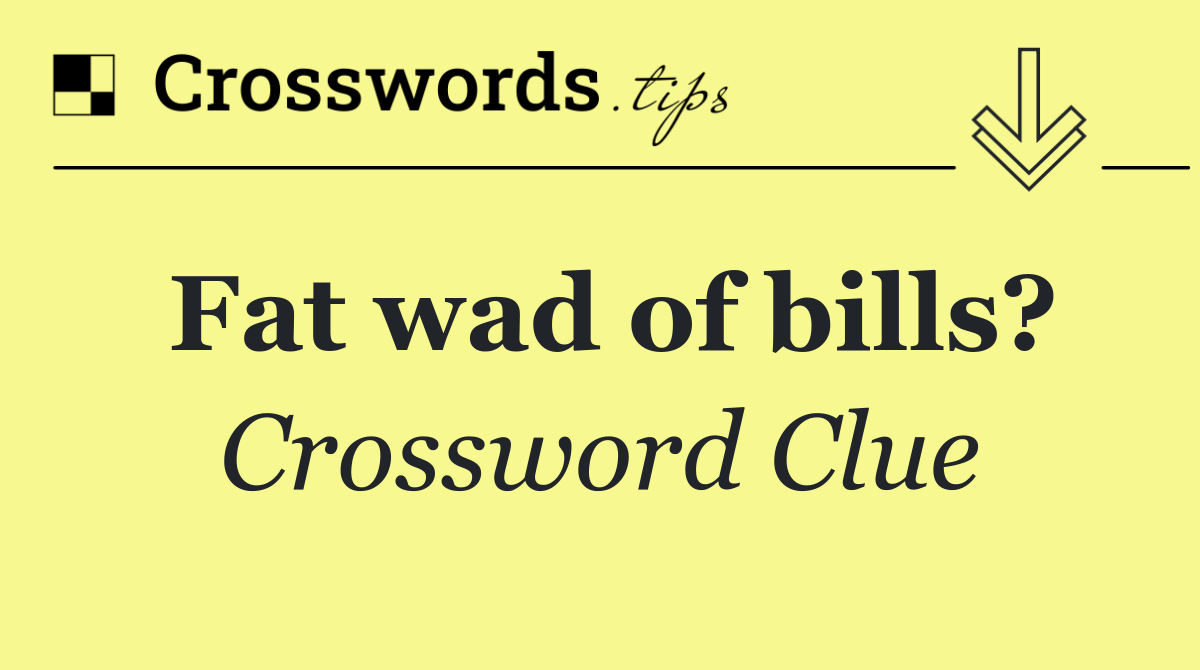 Crosswords.tips

Fat wad of bills?

Crossword Clue